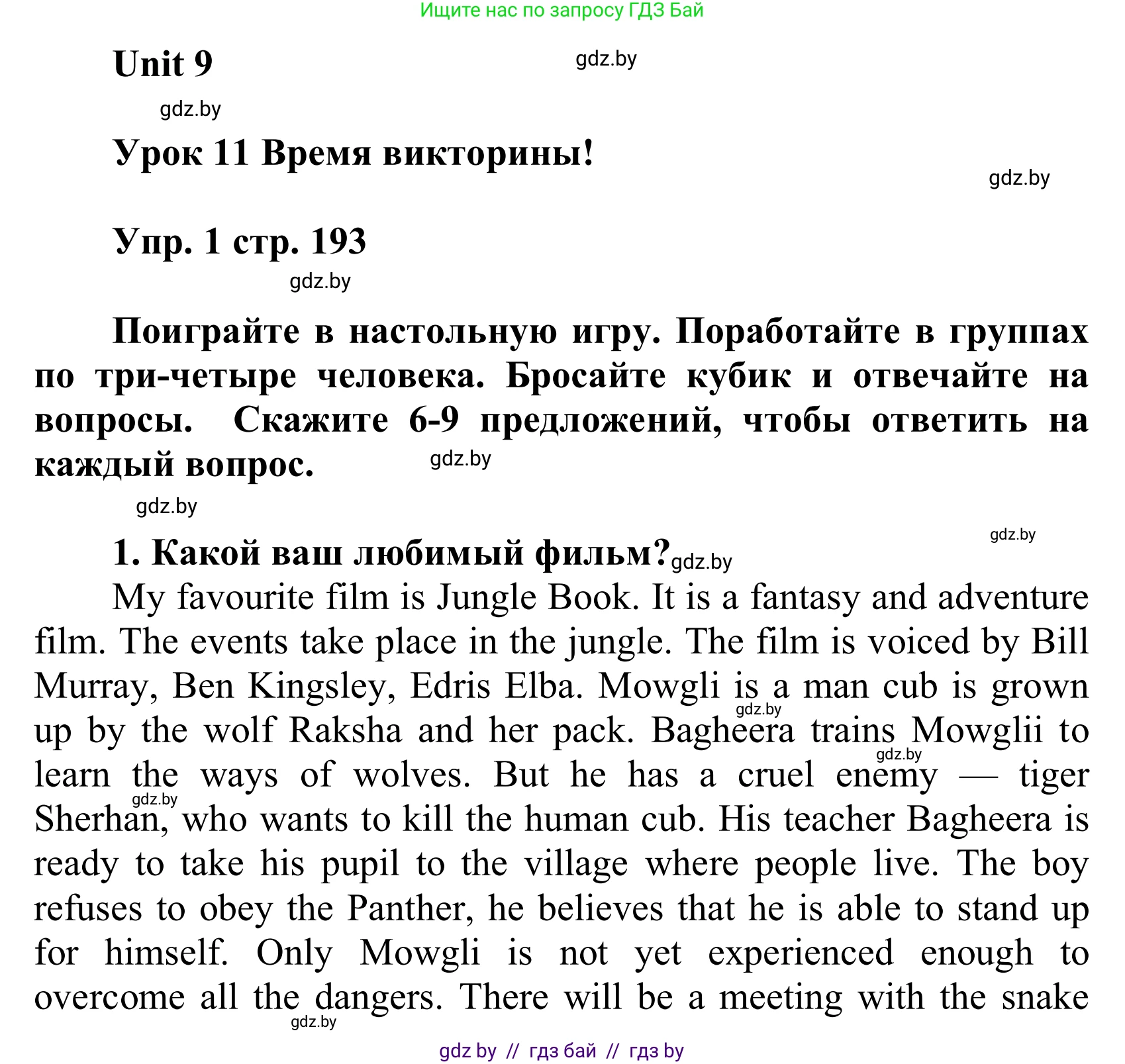 Ищите нас по запросу ГДЗ Бай

Unit 9

gdz.by

gdz.by

Урок 11 Время викторины!

gdz.by

Упр. 1 стр. 193

gdz.by

Поиграйте в настольную игру. Поработайте в группах по три-четыре человека. Бросайте кубик и отвечайте на вопросы. Скажите 6-9 предложений, чтобы ответить на каждый вопрос.

gdz.by

gdz.by

gdz.by

1. Какой ваш любимый фильм?

gdz.by

My favourite film is Jungle Book. It is a fantasy and adventure film. The events take place in the jungle. The film is voiced by Bill Murray, Ben Kingsley, Edris Elba. Mowgli is a man cub is grown up by the wolf Raksha and her pack. Bagheera trains Mowglii to learn the ways of wolves. But he has a cruel enemy — tiger Sherhan, who wants to kill the human cub. His teacher Bagheera is ready to take his pupil to the village where people live. The boy refuses to obey the Panther, he believes that he is able to stand up for himself. Only Mowgli is not yet experienced enough to overcome all the dangers. There will be a meeting with the snake

gdz.by

gdz.by

gdz.by

gdz.by

gdz by // гдз бай // гдз by